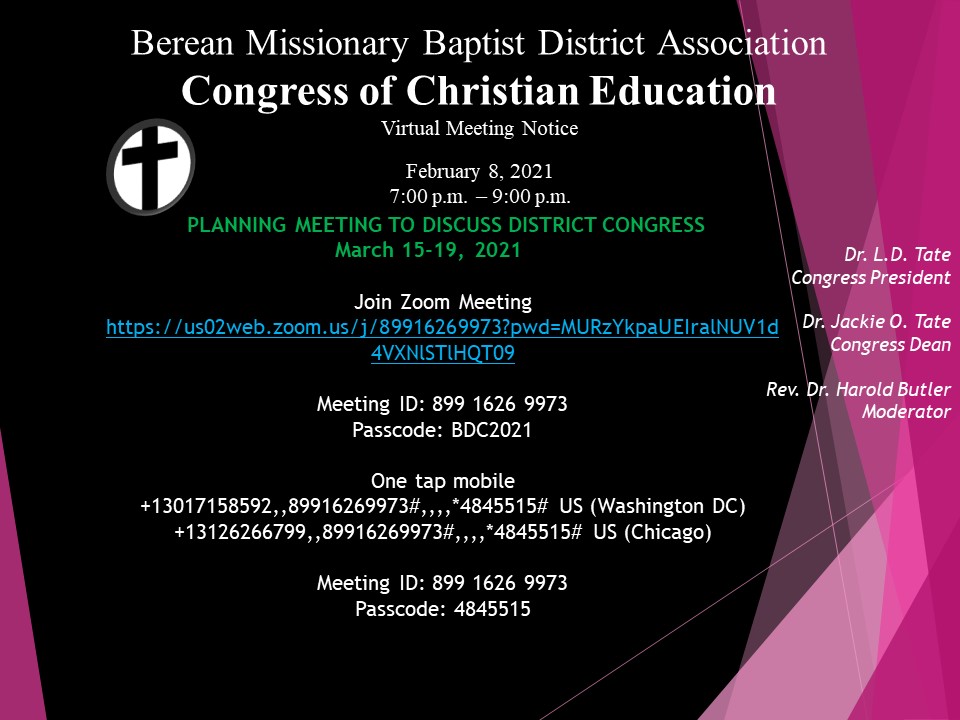 Berean Missionary Baptist District Association
Congress of Christian Education
Virtual Meeting Notice

February 8, 2021
7:00 p.m. – 9:00 p.m.

PLANNING MEETING TO DISCUSS DISTRICT CONGRESS
March 15-19, 2021

Join Zoom Meeting
https://us02web.zoom.us/j/89916269973?pwd=MURzYkpaUEIralNUV1d4VXNlSTlHQT09

Meeting ID: 899 1626 9973
Passcode: BDC2021

One tap mobile
+13017158592,,89916269973#,,,,*4845515# US (Washington DC)
+13126266799,,89916269973#,,,,*4845515# US (Chicago)

Meeting ID: 899 1626 9973
Passcode: 4845515

Dr. L.D. Tate
Congress President

Dr. Jackie O. Tate
Congress Dean

Rev. Dr. Harold Butler
Moderator